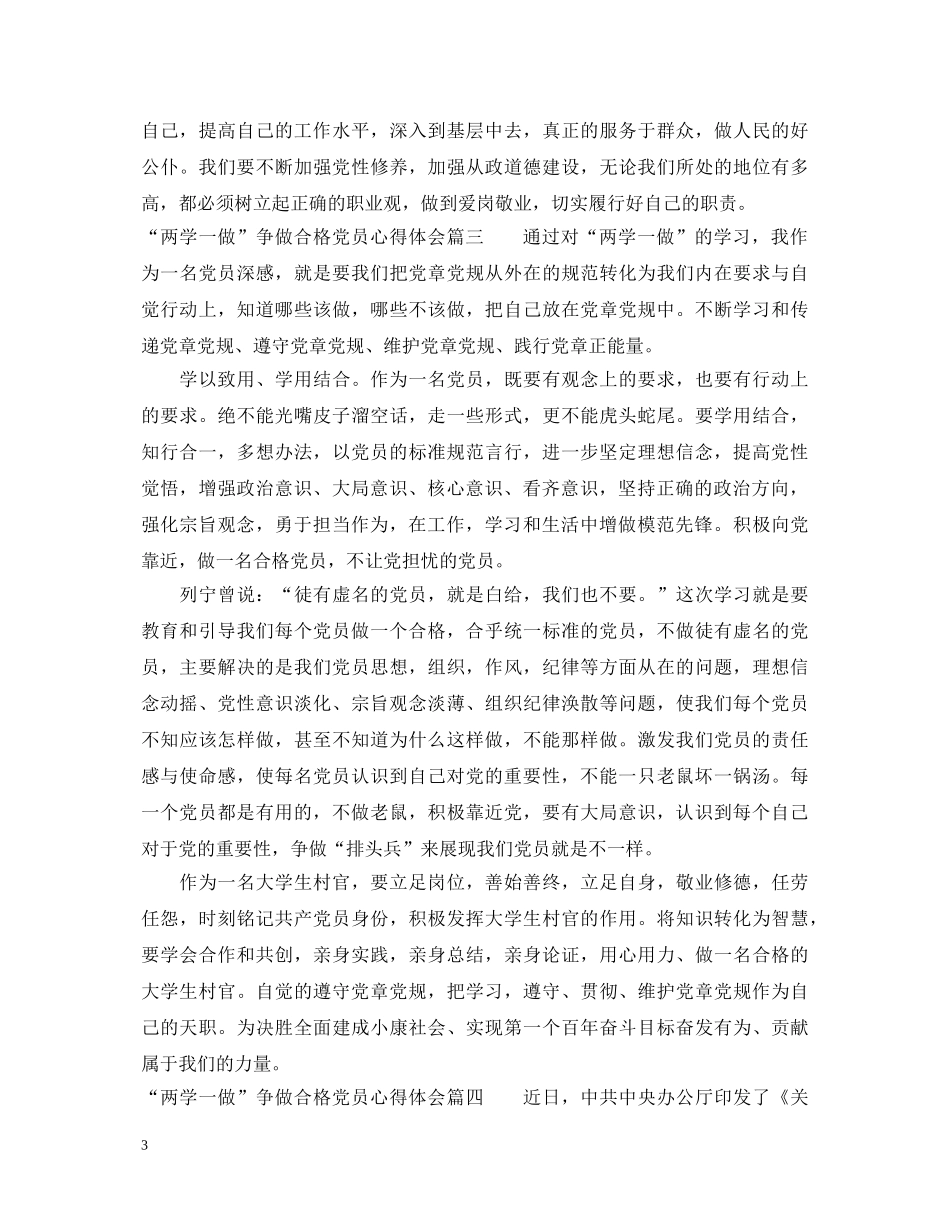 自己，提高自己的工作水平，深入到基层中去，真正的服务于群众，做人民的好公仆。我们要不断加强党性修养，加强从政道德建设，无论我们所处的地位有多高，都必须树立起正确的职业观，做到爱岗敬业，切实履行好自己的职责。
“两学一做”争做合格党员心得体会篇三　　通过对“两学一做”的学习，我作为一名党员深感，就是要我们把党章党规从外在的规范转化为我们内在要求与自觉行动上，知道哪些该做，哪些不该做，把自己放在党章党规中。不断学习和传递党章党规、遵守党章党规、维护党章党规、践行党章正能量。

学以致用、学用结合。作为一名党员，既要有观念上的要求，也要有行动上的要求。绝不能光嘴皮子溜空话，走一些形式，更不能虎头蛇尾。要学用结合，知行合一，多想办法，以党员的标准规范言行，进一步坚定理想信念，提高党性觉悟，增强政治意识、大局意识、核心意识、看齐意识，坚持正确的政治方向，强化宗旨观念，勇于担当作为，在工作，学习和生活中增做模范先锋。积极向党靠近，做一名合格党员，不让党担忧的党员。

列宁曾说：“徒有虚名的党员，就是白给，我们也不要。”这次学习就是要教育和引导我们每个党员做一个合格，合乎统一标准的党员，不做徒有虚名的党员，主要解决的是我们党员思想，组织，作风，纪律等方面从在的问题，理想信念动摇、党性意识淡化、宗旨观念淡薄、组织纪律涣散等问题，使我们每个党员不知应该怎样做，甚至不知道为什么这样做，不能那样做。激发我们党员的责任感与使命感，使每名党员认识到自己对党的重要性，不能一只老鼠坏一锅汤。每一个党员都是有用的，不做老鼠，积极靠近党，要有大局意识，认识到每个自己对于党的重要性，争做“排头兵”来展现我们党员就是不一样。

作为一名大学生村官，要立足岗位，善始善终，立足自身，敬业修德，任劳任怨，时刻铭记共产党员身份，积极发挥大学生村官的作用。将知识转化为智慧，要学会合作和共创，亲身实践，亲身总结，亲身论证，用心用力、做一名合格的大学生村官。自觉的遵守党章党规，把学习，遵守、贯彻、维护党章党规作为自己的天职。为决胜全面建成小康社会、实现第一个百年奋斗目标奋发有为、贡献属于我们的力量。
“两学一做”争做合格党员心得体会篇四　　近日，中共中央办公厅印发了《关

3